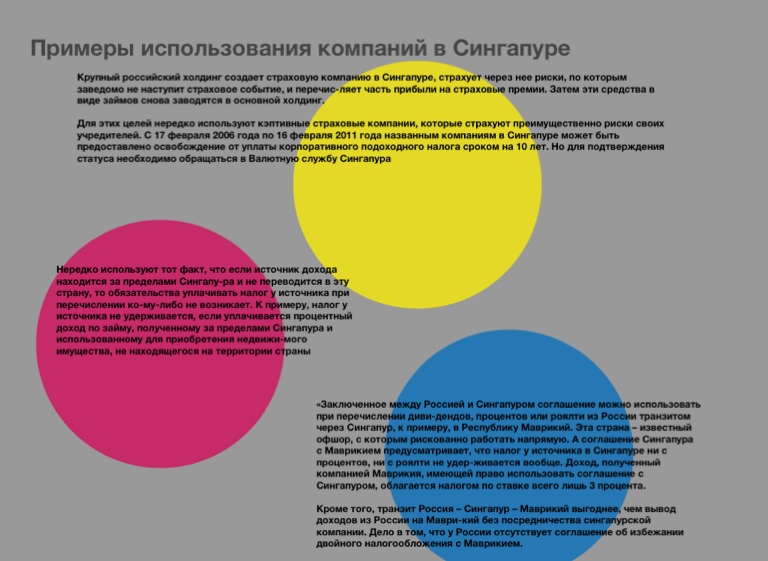 Примеры использования компаний в Сингапуре

Крупный российский холдинг создает страховую компанию в Сингапуре, страхует через нее риски, по которым заведомо не наступит страховое событие, и перечис-ляет часть прибыли на страховые премии. Затем эти средства в виде займов снова заводятся в основной холдинг.

Для этих целей нередко используют кэптивные страховые компании, которые страхуют преимущественно риски своих учредителей. С 17 февраля 2006 года по 16 февраля 2011 года названным компаниям в Сингапуре может быть предоставлено освобождение от уплаты корпоративного подоходного налога сроком на 10 лет. Но для подтверждения статуса необходимо обращаться в Валютную службу Сингапура

Нередко используют тот факт, что если источник дохода находится за пределами Сингапу-ра и не переводится в эту страну, то обязательства уплачивать налог у источника при перечислении ко-му-либо не возникает. К примеру, налог у источника не удерживается, если уплачивается процентный доход по займу, полученному за пределами Сингапура и использованному для приобретения недвижи-мого имущества, не находящегося на территории страны

«Заключенное между Россией и Сингапуром соглашение можно использовать при перечислении диви-дендов, процентов или роялти из России транзитом через Сингапур, к примеру, в Республику Маврикий. Эта страна – известный офшор, с которым рискованно работать напрямую. А соглашение Сингапура с Маврикием предусматривает, что налог у источника в Сингапуре ни с процентов, ни с роялти не удер-живается вообще. Доход, полученный компанией Маврикия, имеющей право использовать соглашение с Сингапуром, облагается налогом по ставке всего лишь 3 процента.

Кроме того, транзит Россия – Сингапур – Маврикий выгоднее, чем вывод доходов из России на Маври-кий без посредничества сингапурской компании. Дело в том, что у России отсутствует соглашение об избежании двойного налогообложения с Маврикием.